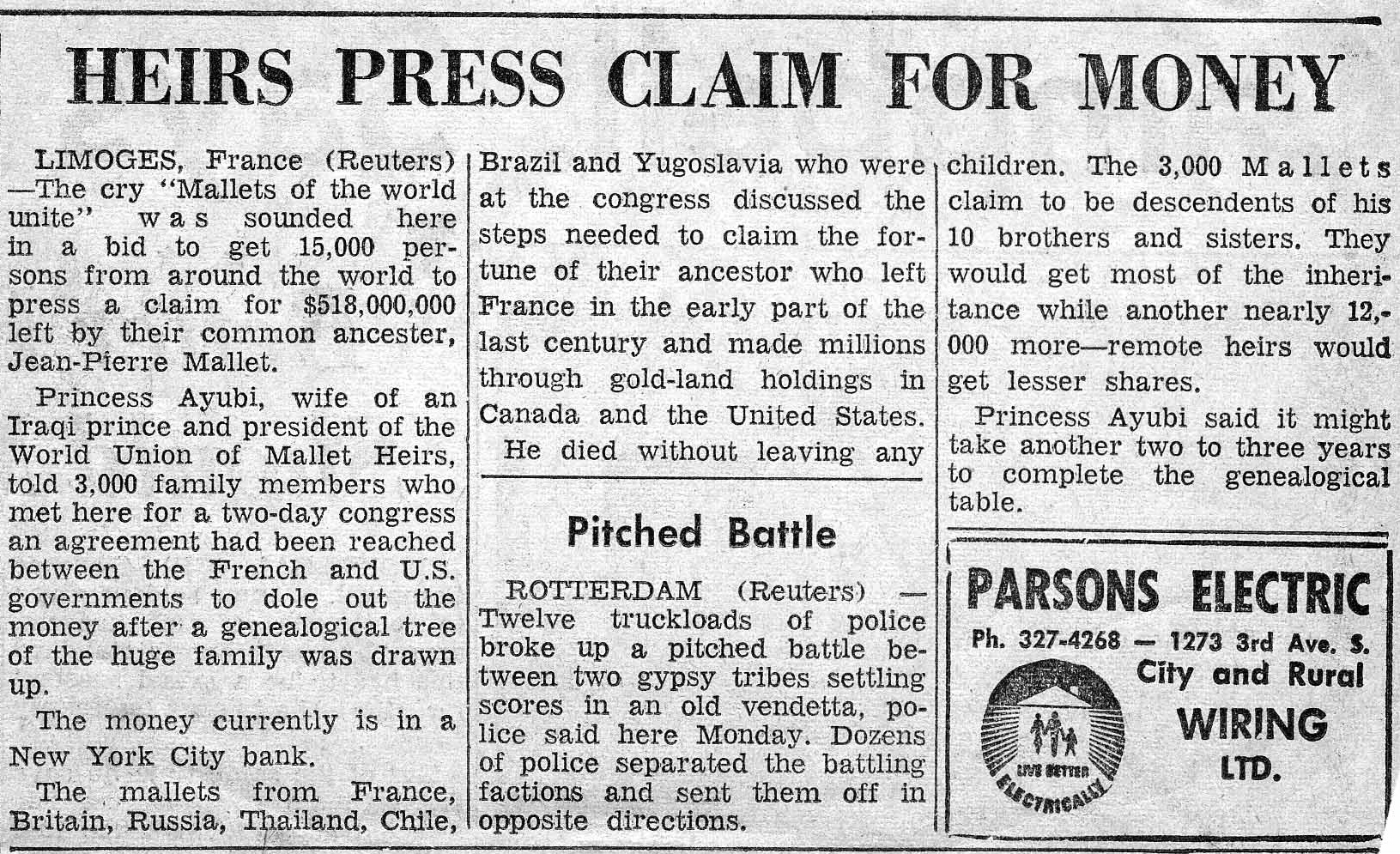 HEIRS PRESS CLAIM FOR MONEY

LIMOGES, France (Reuters) —The cry "Mallets of the world unite" was sounded here in a bid to get 15,000 persons from around the world to press a claim for $518,000,000 left by their common ancester, Jean-Pierre Mallet.

Princess Ayubi, wife of an Iraqi prince and president of the World Union of Mallet Heirs, told 3,000 family members who met here for a two-day congress an agreement had been reached between the French and U.S. governments to dole out the money after a genealogical tree of the huge family was drawn up.

The money currently is in a New York City bank.

The mallets from France, Britain, Russia, Thailand, Chile, Brazil and Yugoslavia who were at the congress discussed the steps needed to claim the fortune of their ancestor who left France in the early part of the last century and made millions through gold-land holdings in Canada and the United States.

He died without leaving any children. The 3,000 Mallets claim to be descendents of his 10 brothers and sisters. They would get most of the inheritance while another nearly 12,000 more—remote heirs would get lesser shares.

Princess Ayubi said it might take another two to three years to complete the genealogical table.

Pitched Battle

ROTTERDAM (Reuters) — Twelve truckloads of police broke up a pitched battle between two gypsy tribes settling scores in an old vendetta, police said here Monday. Dozens of police separated the battling factions and sent them off in opposite directions.

PARSONS ELECTRIC
Ph. 327-4268 — 1273 3rd Ave. S.
City and Rural
WIRING
LTD.
LIVE BETTER ELECTRICALLY